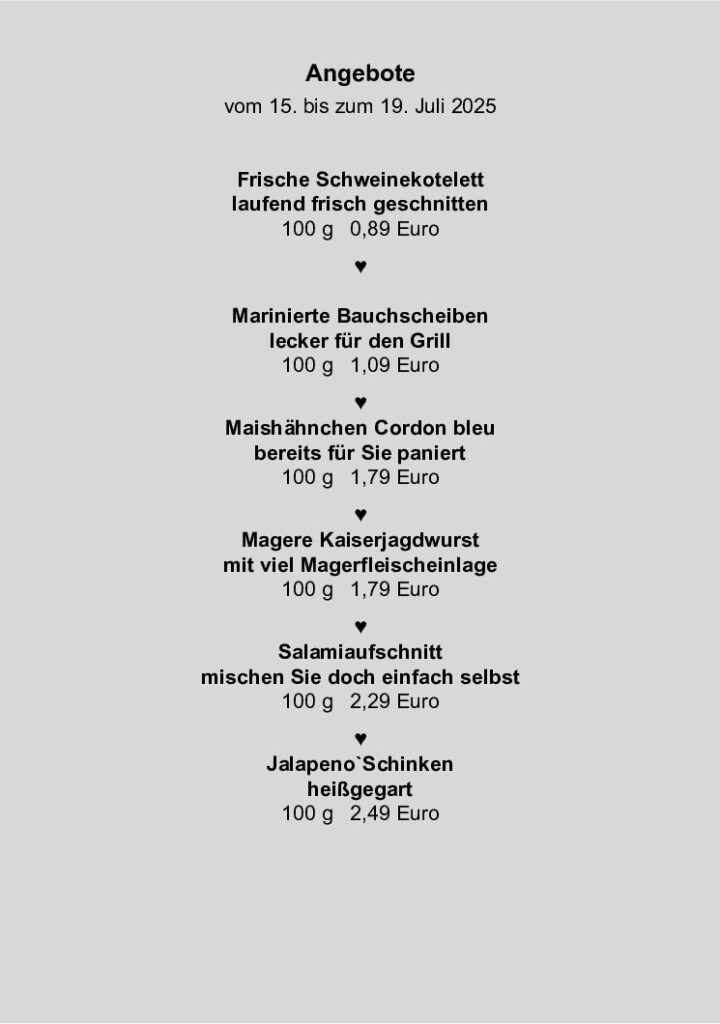 Angebote
vom 15. bis zum 19. Juli 2025

Frische Schweinekotelett
laufend frisch geschnitten
100 g 0,89 Euro

♥

Marinierte Bauchscheiben
lecker für den Grill
100 g 1,09 Euro

♥

Maishähnchen Cordon bleu
bereits für Sie paniert
100 g 1,79 Euro

♥

Magere Kaiserjagdwurst
mit viel Magerfleischeinlage
100 g 1,79 Euro

♥

Salamiaufschnitt
mischen Sie doch einfach selbst
100 g 2,29 Euro

♥

Jalapeno`Schinken
heißgegart
100 g 2,49 Euro